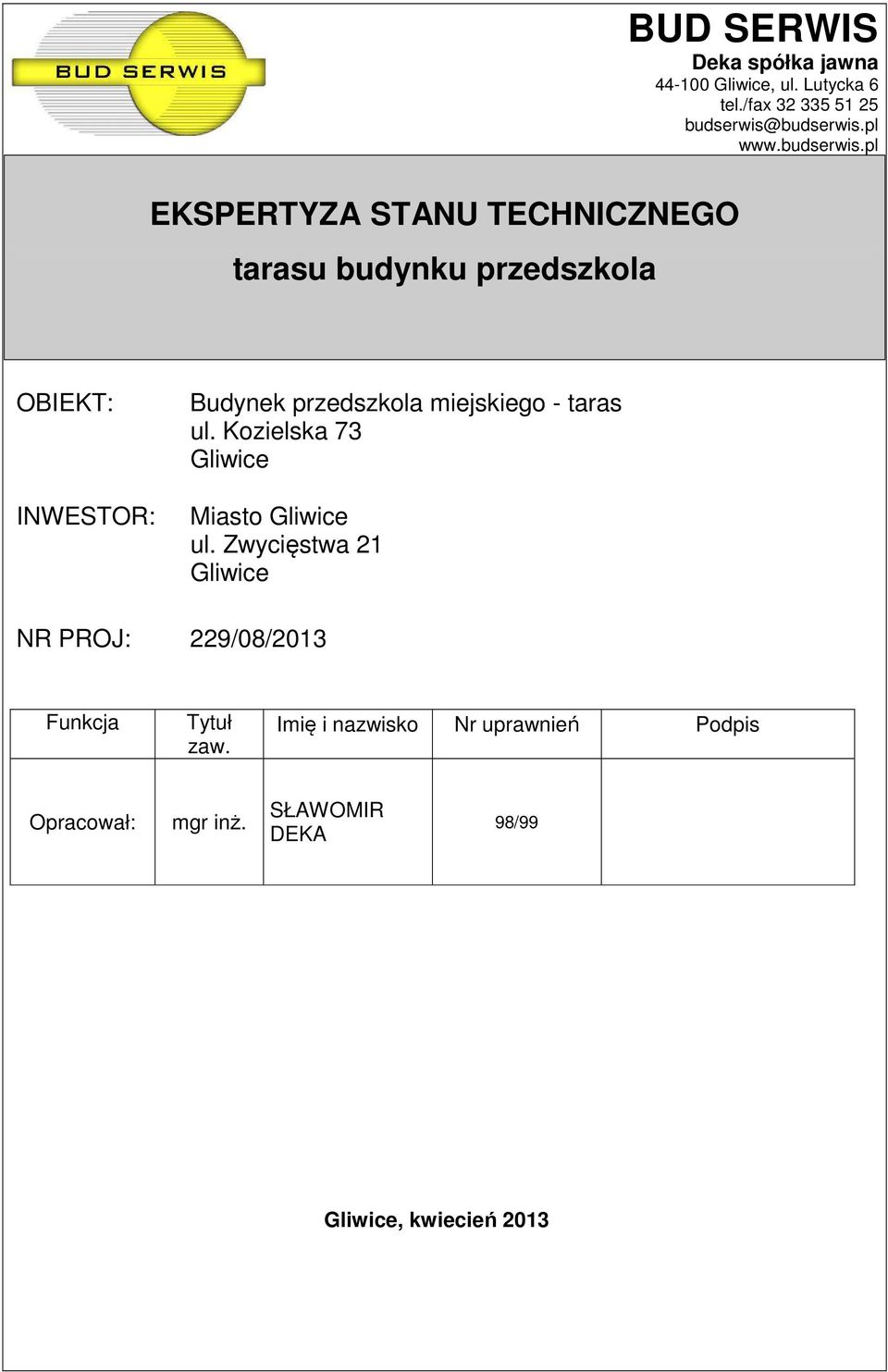 BUD SERWIS

BUD SERWIS
Deka spółka jawna
44-100 Gliwice, ul. Lutycka 6
tel./fax 32 335 51 25
budserwis@budserwis.pl
www.budserwis.pl

EKSPERTYZA STANU TECHNICZNEGO

tarasu budynku przedszkola

OBIEKT: Budynek przedszkola miejskiego - taras
ul. Kozielska 73
Gliwice

INWESTOR: Miasto Gliwice
ul. Zwycięstwa 21
Gliwice

NR PROJ: 229/08/2013

| Funkcja | Tytuł zaw. | Imię i nazwisko | Nr uprawnień | Podpis |
|---|---|---|---|---|
| Opracował: | mgr inż. | SŁAWOMIR DEKA | 98/99 | |

Gliwice, kwiecień 2013